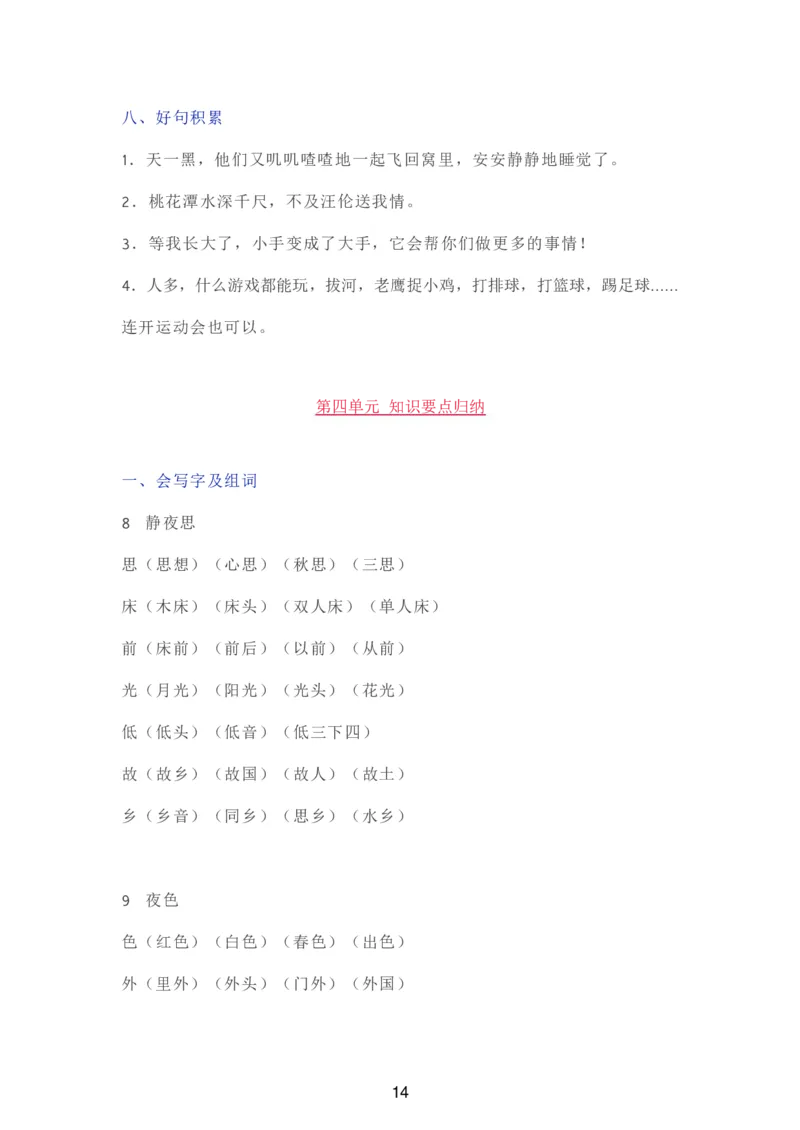 八、好句积累

1．天一黑，他们又叽叽喳喳地一起飞回窝里，安安静静地睡觉了。

2．桃花潭水深千尺，不及汪伦送我情。

3．等我长大了，小手变成了大手，它会帮你们做更多的事情！

4．人多，什么游戏都能玩，拔河，老鹰捉小鸡，打排球，打篮球，踢足球......连开运动会也可以。

第四单元 知识要点归纳

一、会写字及组词

8 静夜思

思（思想）（心思）（秋思）（三思）

床（木床）（床头）（双人床）（单人床）

前（床前）（前后）（以前）（从前）

光（月光）（阳光）（光头）（花光）

低（低头）（低音）（低三下四）

故（故乡）（故国）（故人）（故土）

乡（乡音）（同乡）（思乡）（水乡）

9 夜色

色（红色）（白色）（春色）（出色）

外（里外）（外头）（门外）（外国）

14